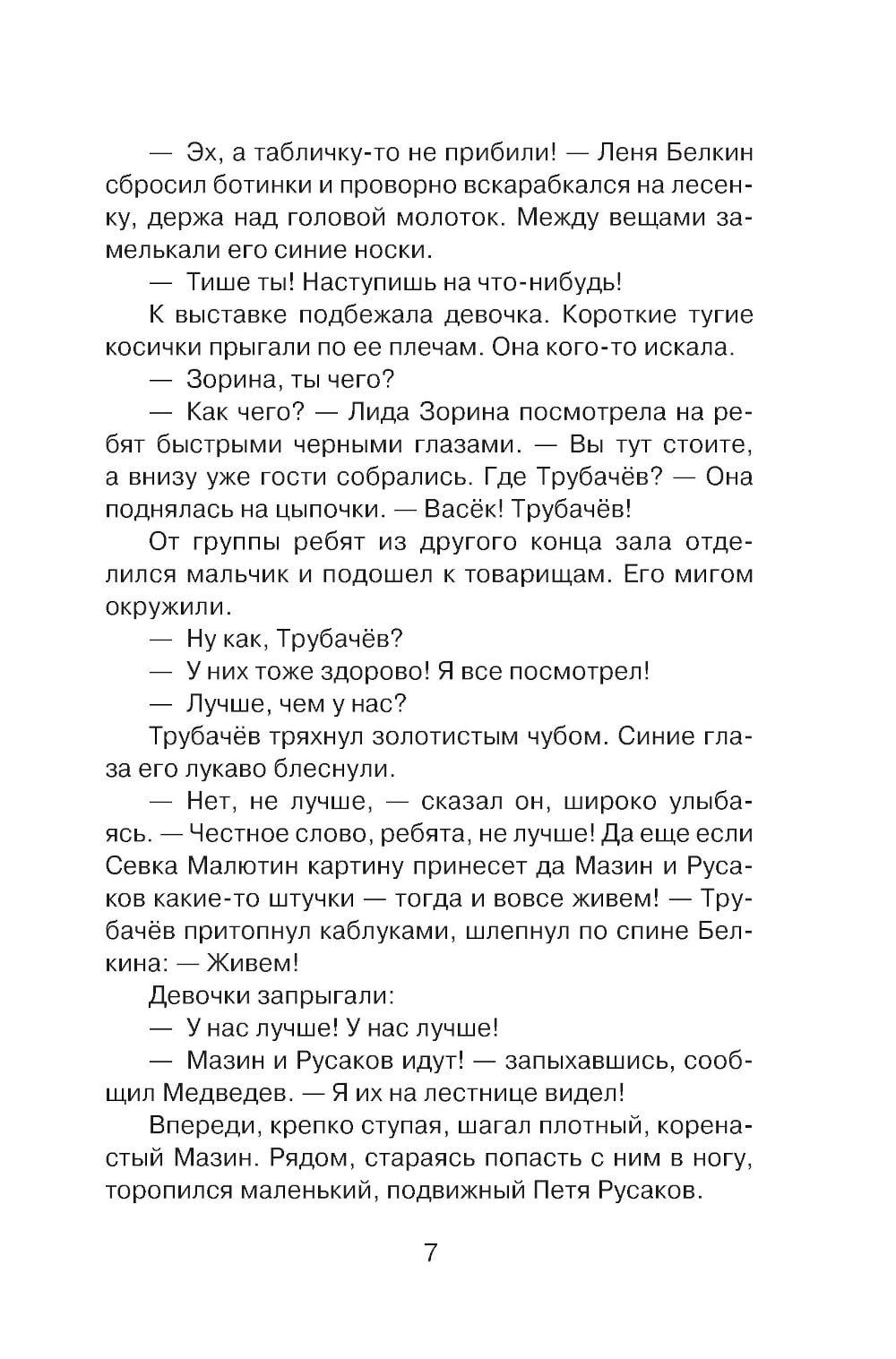 — Эх, а табличку-то не прибили! — Леня Белкин сбросил ботинки и проворно вскарабкался на лесенку, держа над головой молоток. Между вещами замелькали его синие носки.

— Тише ты! Наступишь на что-нибудь!

К выставке подбежала девочка. Короткие тугие косички прыгали по ее плечам. Она кого-то искала.

— Зорина, ты чего?

— Как чего? — Лида Зорина посмотрела на ребят быстрыми черными глазами. — Вы тут стоите, а внизу уже гости собрались. Где Трубачёв? — Она поднялась на цыпочки. — Васёк! Трубачёв!

От группы ребят из другого конца зала отделился мальчик и подошел к товарищам. Его мигом окружили.

— Ну как, Трубачёв?

— У них тоже здорово! Я все посмотрел!

— Лучше, чем у нас?

Трубачёв тряхнул золотистым чубом. Синие глаза его лукаво блеснули.

— Нет, не лучше, — сказал он, широко улыбаясь. — Честное слово, ребята, не лучше! Да еще если Севка Малютин картину принесет да Мазин и Русаков какие-то штучки — тогда и вовсе живем! — Трубачёв притопнул каблуками, шлепнул по спине Белкина: — Живем!

Девочки запрыгали:

— У нас лучше! У нас лучше!

— Мазин и Русаков идут! — запыхавшись, сообщил Медведев. — Я их на лестнице видел!

Впереди, крепко ступая, шагал плотный, коренастый Мазин. Рядом, стараясь попасть с ним в ногу, торопился маленький, подвижный Петя Русаков.

7